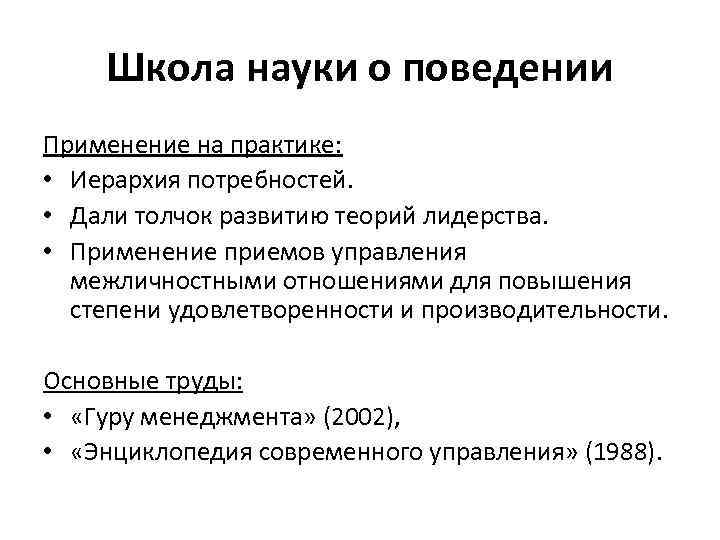 Школа науки о поведении

Применение на практике:
• Иерархия потребностей.
• Дали толчок развитию теорий лидерства.
• Применение приемов управления межличностными отношениями для повышения степени удовлетворенности и производительности.

Основные труды:
• «Гуру менеджмента» (2002),
• «Энциклопедия современного управления» (1988).